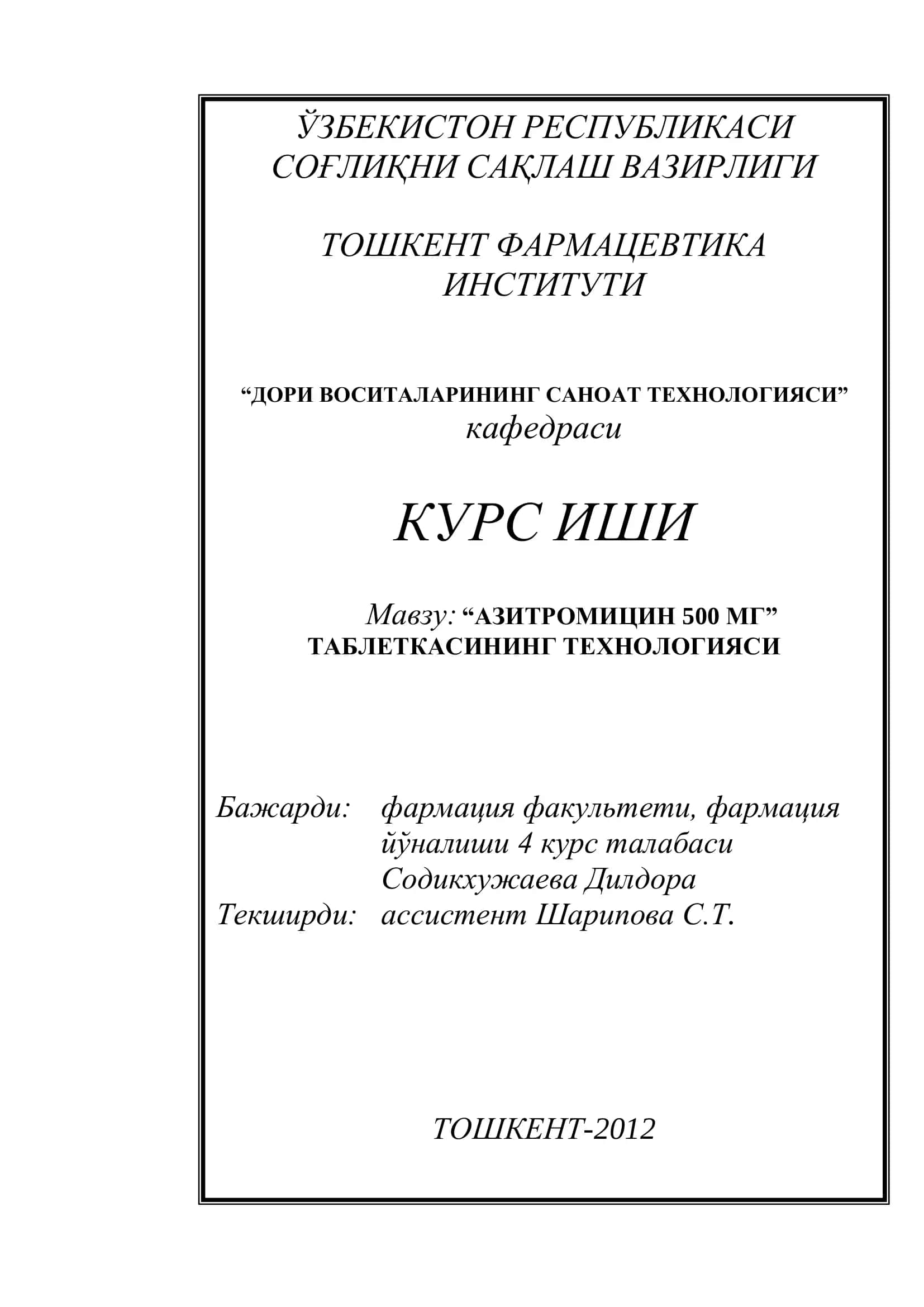 ЎЗБЕКИСТОН РЕСПУБЛИКАСИ
СОҒЛИҚНИ САҚЛАШ ВАЗИРЛИГИ

ТОШКЕНТ ФАРМАЦЕВТИКА
ИНСТИТУТИ

“ДОРИ ВОСИТАЛАРИНИНГ САНОАТ ТЕХНОЛОГИЯСИ”
кафедраси

КУРС ИШИ

Мавзу: “АЗИТРОМИЦИН 500 МГ”
ТАБЛЕТКАСИНИНГ ТЕХНОЛОГИЯСИ

Бажарди: фармация факультети, фармация йўналиши 4 курс талабаси Содикхужаева Дилдора
Текширди: ассистент Шарипова С.Т.

ТОШКЕНТ-2012